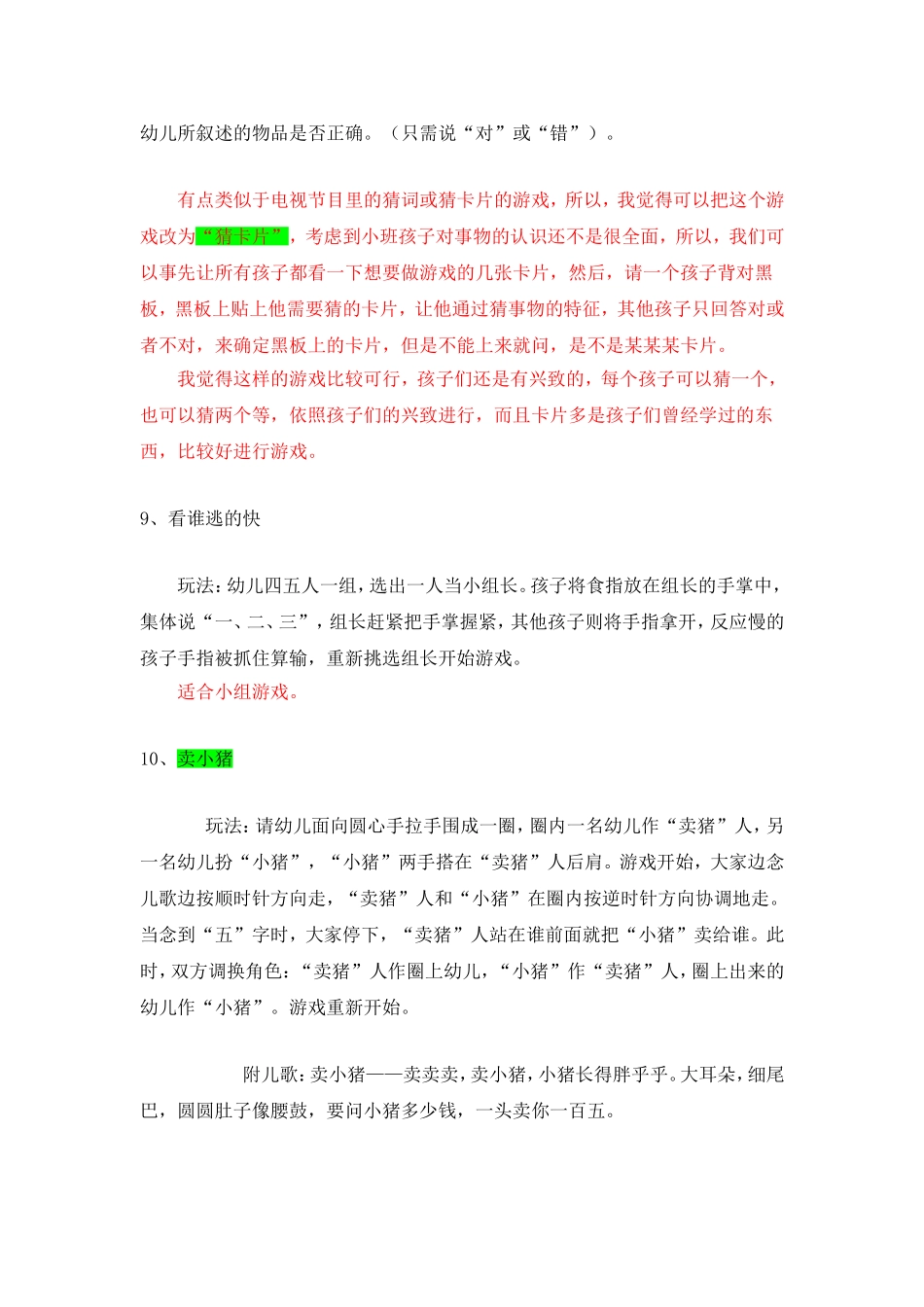 幼儿所叙述的物品是否正确。（只需说“对”或“错”）。

有点类似于电视节目里的猜词或猜卡片的游戏，所以，我觉得可以把这个游戏改为“猜卡片”，考虑到小班孩子对事物的认识还不是很全面，所以，我们可以事先让所有孩子都看一下想要做游戏的几张卡片，然后，请一个孩子背对黑板，黑板上贴上他需要猜的卡片，让他通过猜事物的特征，其他孩子只回答对或者不对，来确定黑板上的卡片，但是不能上来就问，是不是某某某卡片。

我觉得这样的游戏比较可行，孩子们还是有兴致的，每个孩子可以猜一个，也可以猜两个等，依照孩子们的兴致进行，而且卡片多是孩子们曾经学过的东西，比较好进行游戏。

9、看谁逃的快

玩法：幼儿四五人一组，选出一人当小组长。孩子将食指放在组长的手掌中，集体说“一、二、三”，组长赶紧把手掌握紧，其他孩子则将手指拿开，反应慢的孩子手指被抓住算输，重新挑选组长开始游戏。

适合小组游戏。

10、卖小猪

玩法：请幼儿面向圆心手拉手围成一圈，圈内一名幼儿作“卖猪”人，另一名幼儿扮“小猪”，“小猪”两手搭在“卖猪”人后肩。游戏开始，大家边念儿歌边按顺时针方向走，“卖猪”人和“小猪”在圈内按逆时针方向协调地走。当念到“五”字时，大家停下，“卖猪”人站在谁前面就把“小猪”卖给谁。此时，双方调换角色：“卖猪”人作圈上幼儿，“小猪”作“卖猪”人，圈上出来的幼儿作“小猪”。游戏重新开始。

附儿歌：卖小猪——卖卖卖，卖小猪，小猪长得胖乎乎。大耳朵，细尾巴，圆圆肚子像腰鼓，要问小猪多少钱，一头卖你一百五。